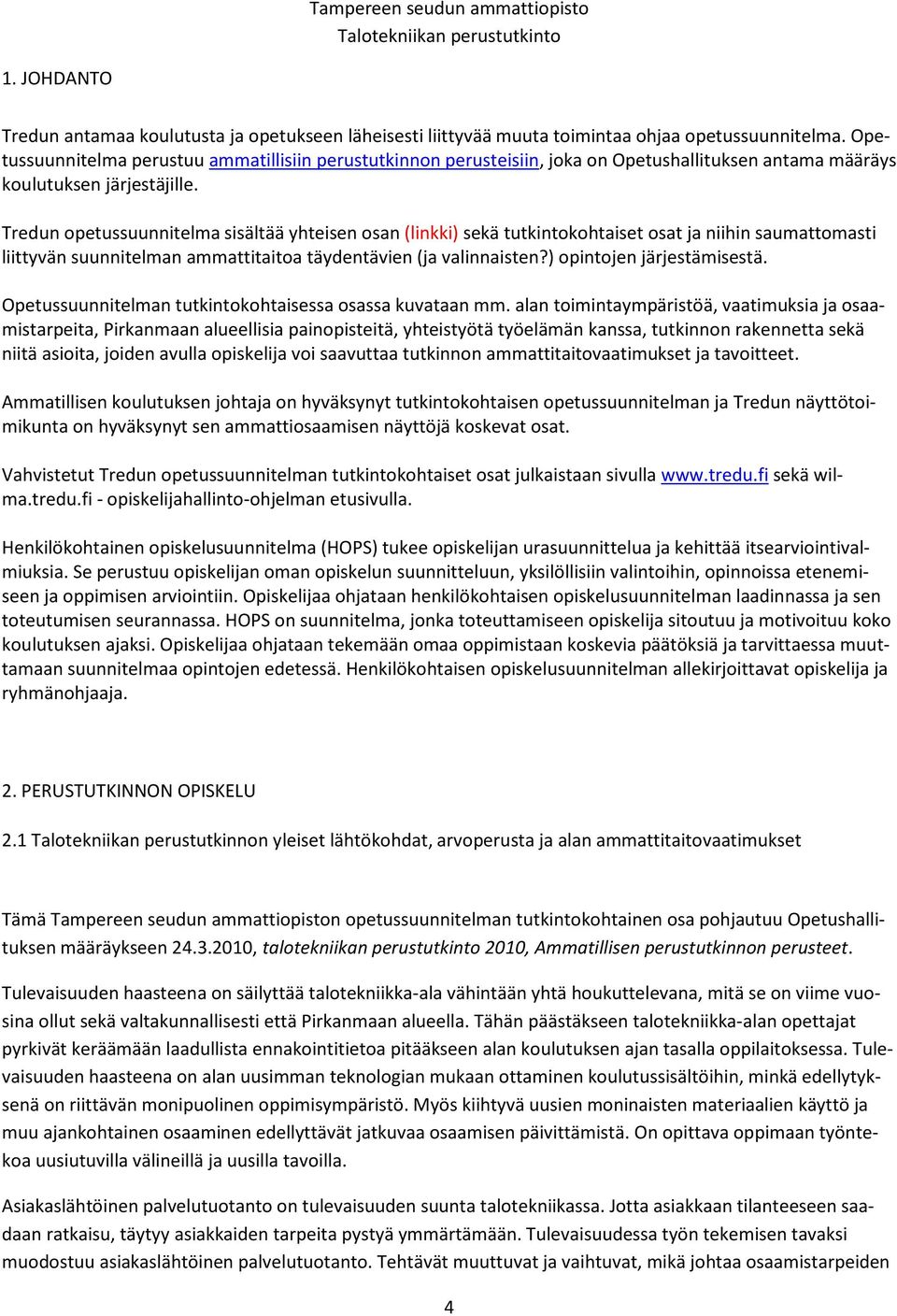 Tampereen seudun ammattiopisto
Talotekniikan perustutkinto

1. JOHDANTO

Tredun antamaa koulutusta ja opetukseen läheisesti liittyvää muuta toimintaa ohjaa opetussuunnitelma. Opetussuunnitelma perustuu ammatillisiin perustutkinnon perusteisiin, joka on Opetushallituksen antama määräys koulutuksen järjestäjille.

Tredun opetussuunnitelma sisältää yhteisen osan (linkki) sekä tutkintokohtaiset osat ja niihin saumattomasti liittyvän suunnitelman ammattitaitoa täydentävien (ja valinnaisten?) opintojen järjestämisestä.

Opetussuunnitelman tutkintokohtaisessa osassa kuvataan mm. alan toimintaympäristöä, vaatimuksia ja osaamistarpeita, Pirkanmaan alueellisia painopisteitä, yhteistyötä työelämän kanssa, tutkinnon rakennetta sekä niitä asioita, joiden avulla opiskelija voi saavuttaa tutkinnon ammattitaitovaatimukset ja tavoitteet.

Ammatillisen koulutuksen johtaja on hyväksynyt tutkintokohtaisen opetussuunnitelman ja Tredun näyttötoimikunta on hyväksynyt sen ammattiosaamisen näyttöjä koskevat osat.

Vahvistetut Tredun opetussuunnitelman tutkintokohtaiset osat julkaistaan sivulla www.tredu.fi sekä wilma.tredu.fi - opiskelijahallinto-ohjelman etusivulla.

Henkilökohtainen opiskelusuunnitelma (HOPS) tukee opiskelijan urasuunnittelua ja kehittää itsearviointivalmiuksia. Se perustuu opiskelijan oman opiskelun suunnitteluun, yksilöllisiin valintoihin, opinnoissa etenemiseen ja oppimisen arviointiin. Opiskelijaa ohjataan henkilökohtaisen opiskelusuunnitelman laadinnassa ja sen toteutumisen seurannassa. HOPS on suunnitelma, jonka toteuttamiseen opiskelija sitoutuu ja motivoituu koko koulutuksen ajaksi. Opiskelijaa ohjataan tekemään omaa oppimistaan koskevia päätöksiä ja tarvittaessa muuttamaan suunnitelmaa opintojen edetessä. Henkilökohtaisen opiskelusuunnitelman allekirjoittavat opiskelija ja ryhmänohjaaja.

2. PERUSTUTKINNON OPISKELU

2.1 Talotekniikan perustutkinnon yleiset lähtökohdat, arvoperusta ja alan ammattitaitovaatimukset

Tämä Tampereen seudun ammattiopiston opetussuunnitelman tutkintokohtainen osa pohjautuu Opetushallituksen määräykseen 24.3.2010, talotekniikan perustutkinto 2010, Ammatillisen perustutkinnon perusteet.

Tulevaisuuden haasteena on säilyttää talotekniikka-ala vähintään yhtä houkuttelevana, mitä se on viime vuosina ollut sekä valtakunnallisesti että Pirkanmaan alueella. Tähän päästäkseen talotekniikka-alan opettajat pyrkivät keräämään laadullista ennakointitietoa pitääkseen alan koulutuksen ajan tasalla oppilaitoksessa. Tulevaisuuden haasteena on alan uusimman teknologian mukaan ottaminen koulutussisältöihin, minkä edellytyksenä on riittävän monipuolinen oppimisympäristö. Myös kiihtyvä uusien moninaisten materiaalien käyttö ja muu ajankohtainen osaaminen edellyttävät jatkuvaa osaamisen päivittämistä. On opittava oppimaan työntekoa uusiutuvilla välineillä ja uusilla tavoilla.

Asiakaslähtöinen palvelutuotanto on tulevaisuuden suunta talotekniikassa. Jotta asiakkaan tilanteeseen saadaan ratkaisu, täytyy asiakkaiden tarpeita pystyä ymmärtämään. Tulevaisuudessa työn tekemisen tavaksi muodostuu asiakaslähtöinen palvelutuotanto. Tehtävät muuttuvat ja vaihtuvat, mikä johtaa osaamistarpeiden

4